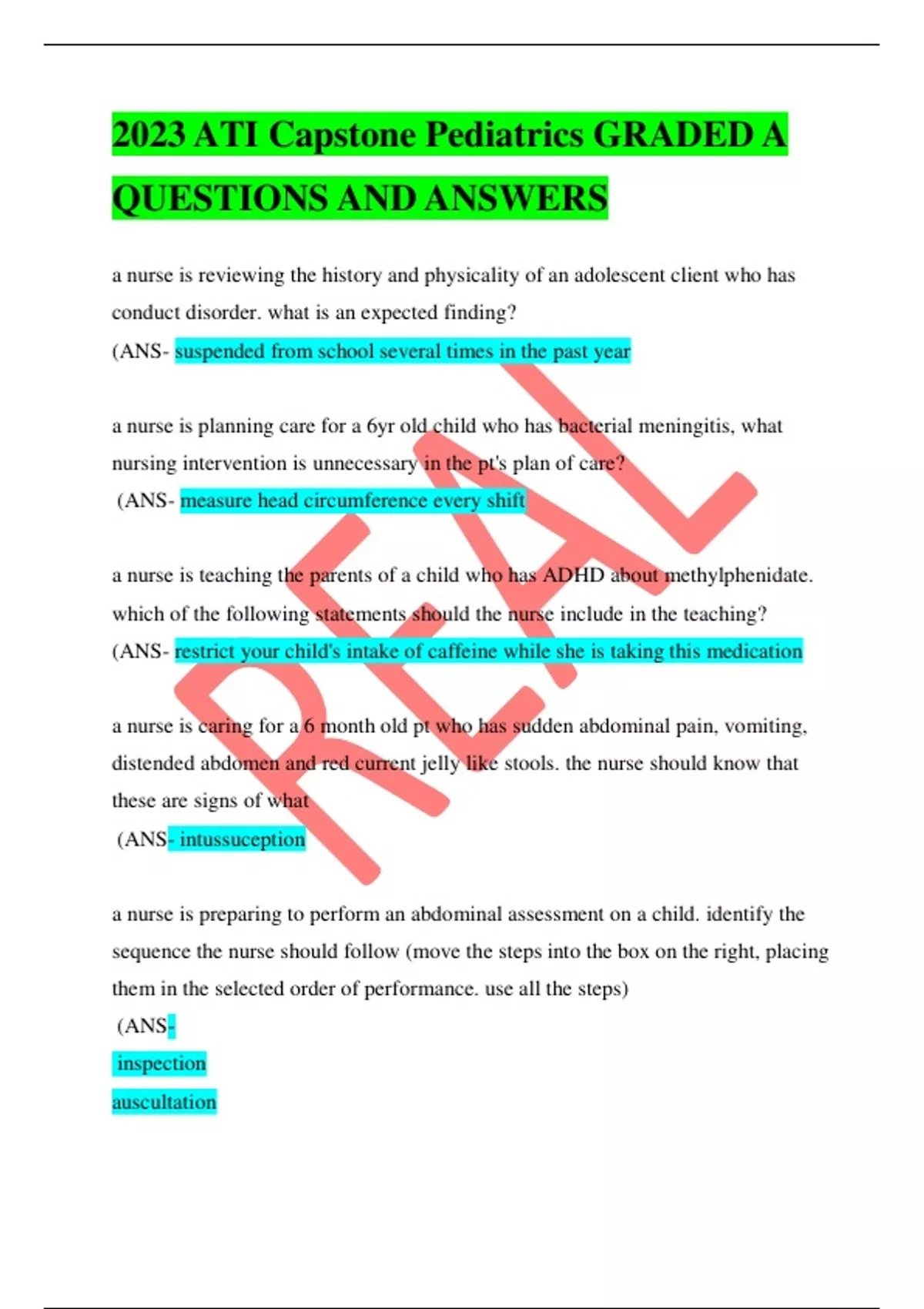 2023 ATI Capstone Pediatrics GRADED A QUESTIONS AND ANSWERS

a nurse is reviewing the history and physicality of an adolescent client who has conduct disorder. what is an expected finding?
(ANS- suspended from school several times in the past year

a nurse is planning care for a 6yr old child who has bacterial meningitis, what nursing intervention is unnecessary in the pt's plan of care?
(ANS- measure head circumference every shift

a nurse is teaching the parents of a child who has ADHD about methylphenidate. which of the following statements should the nurse include in the teaching?
(ANS- restrict your child's intake of caffeine while she is taking this medication

a nurse is caring for a 6 month old pt who has sudden abdominal pain, vomiting, distended abdomen and red current jelly like stools. the nurse should know that these are signs of what
(ANS- intussuception

a nurse is preparing to perform an abdominal assessment on a child. identify the sequence the nurse should follow (move the steps into the box on the right, placing them in the selected order of performance. use all the steps)
(ANS-
inspection
auscultation

REAL